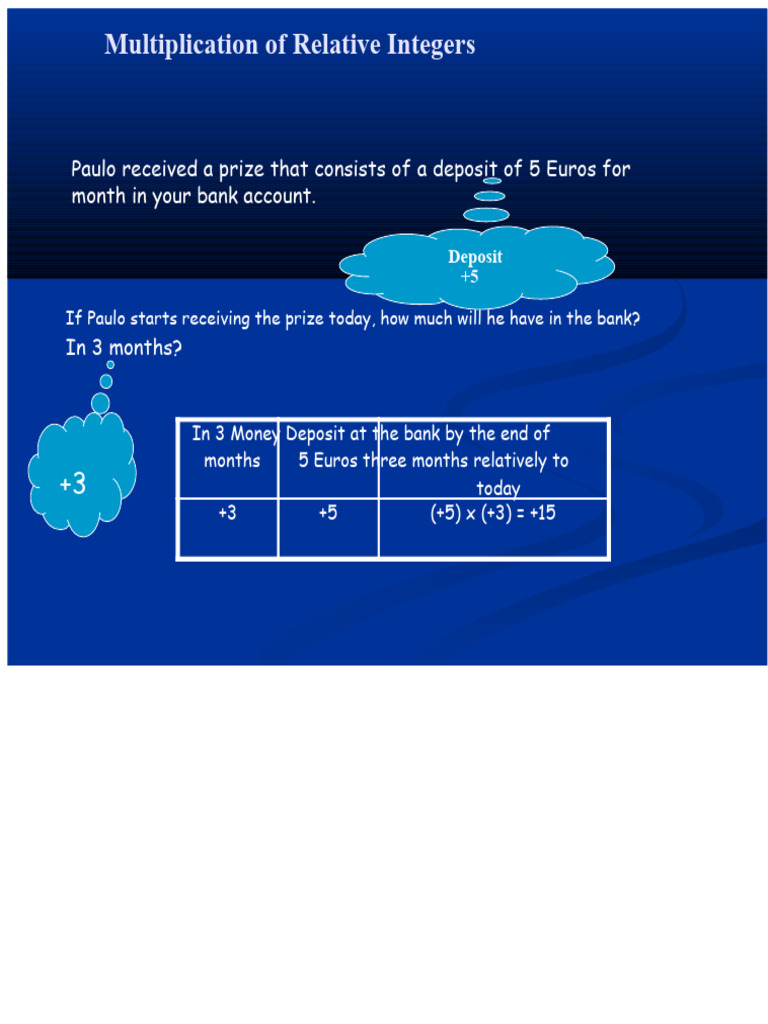 Multiplication of Relative Integers

Paulo received a prize that consists of a deposit of 5 Euros for month in your bank account.

Deposit +5

If Paulo starts receiving the prize today, how much will he have in the bank? In 3 months?

+3

| In 3 months | Money Deposit at 5 Euros | the bank by the end of three months relatively to today |
|---|---|---|
| +3 | +5 | (+5) x (+3) = +15 |